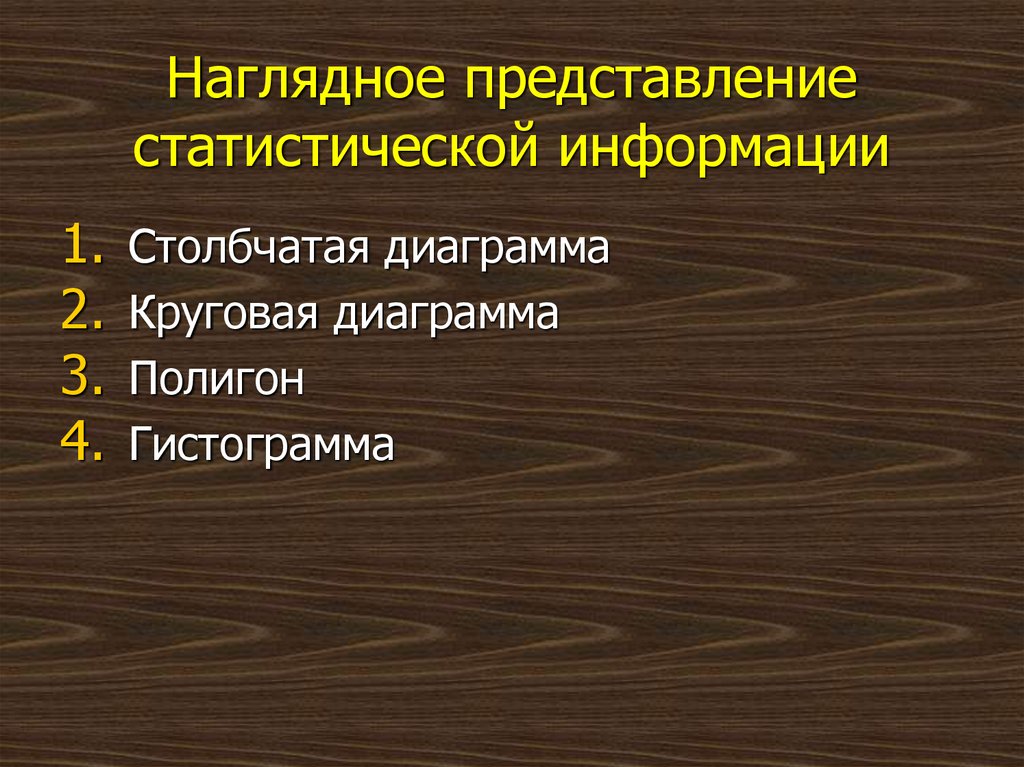 Наглядное представление статистической информации

1. Столбчатая диаграмма
2. Круговая диаграмма
3. Полигон
4. Гистограмма